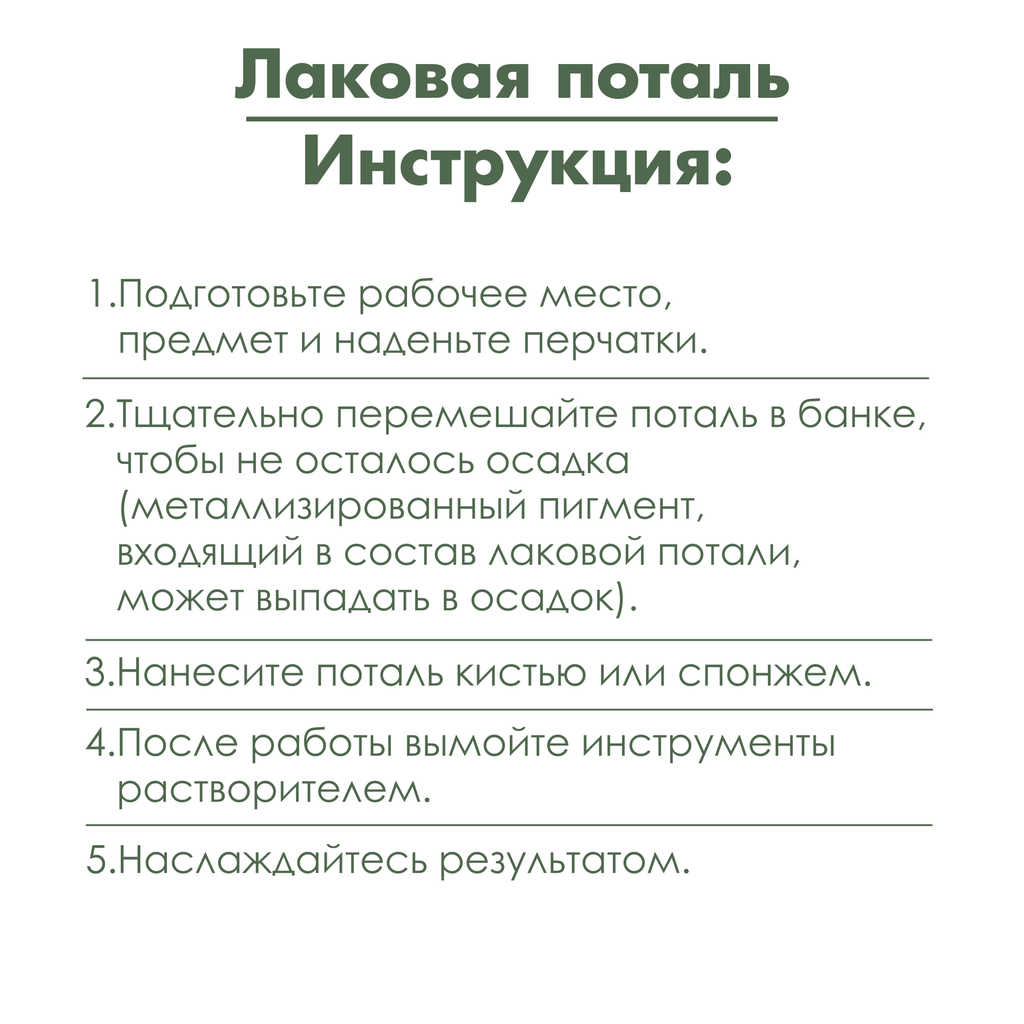 Лаковая поталь
Инструкция:

1.Подготовьте рабочее место, предмет и наденьте перчатки.

2.Тщательно перемешайте поталь в банке, чтобы не осталось осадка (металлизированный пигмент, входящий в состав лаковой потали, может выпадать в осадок).

3.Нанесите поталь кистью или спонжем.

4.После работы вымойте инструменты растворителем.

5.Наслаждайтесь результатом.